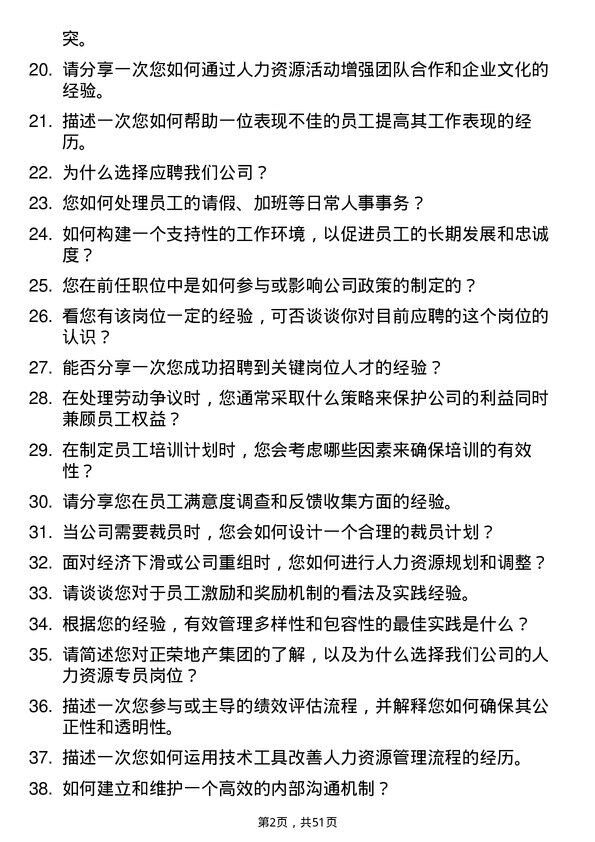 突。

20. 请分享一次您如何通过人力资源活动增强团队合作和企业文化的经验。

21. 描述一次您如何帮助一位表现不佳的员工提高其工作表现的经历。

22. 为什么选择应聘我们公司？

23. 您如何处理员工的请假、加班等日常人事事务？

24. 如何构建一个支持性的工作环境，以促进员工的长期发展和忠诚度？

25. 您在前任职位中是如何参与或影响公司政策的制定的？

26. 看您有该岗位一定的经验，可否谈谈你对目前应聘的这个岗位的认识？

27. 能否分享一次您成功招聘到关键岗位人才的经验？

28. 在处理劳动争议时，您通常采取什么策略来保护公司的利益同时兼顾员工权益？

29. 在制定员工培训计划时，您会考虑哪些因素来确保培训的有效性？

30. 请分享您在员工满意度调查和反馈收集方面的经验。

31. 当公司需要裁员时，您会如何设计一个合理的裁员计划？

32. 面对经济下滑或公司重组时，您如何进行人力资源规划和调整？

33. 请谈谈您对于员工激励和奖励机制的看法及实践经验。

34. 根据您的经验，有效管理多样性和包容性的最佳实践是什么？

35. 请简述您对正荣地产集团的了解，以及为什么选择我们公司的人力资源专员岗位？

36. 描述一次您参与或主导的绩效评估流程，并解释您如何确保其公正性和透明性。

37. 描述一次您如何运用技术工具改善人力资源管理流程的经历。

38. 如何建立和维护一个高效的内部沟通机制？

第2页，共51页